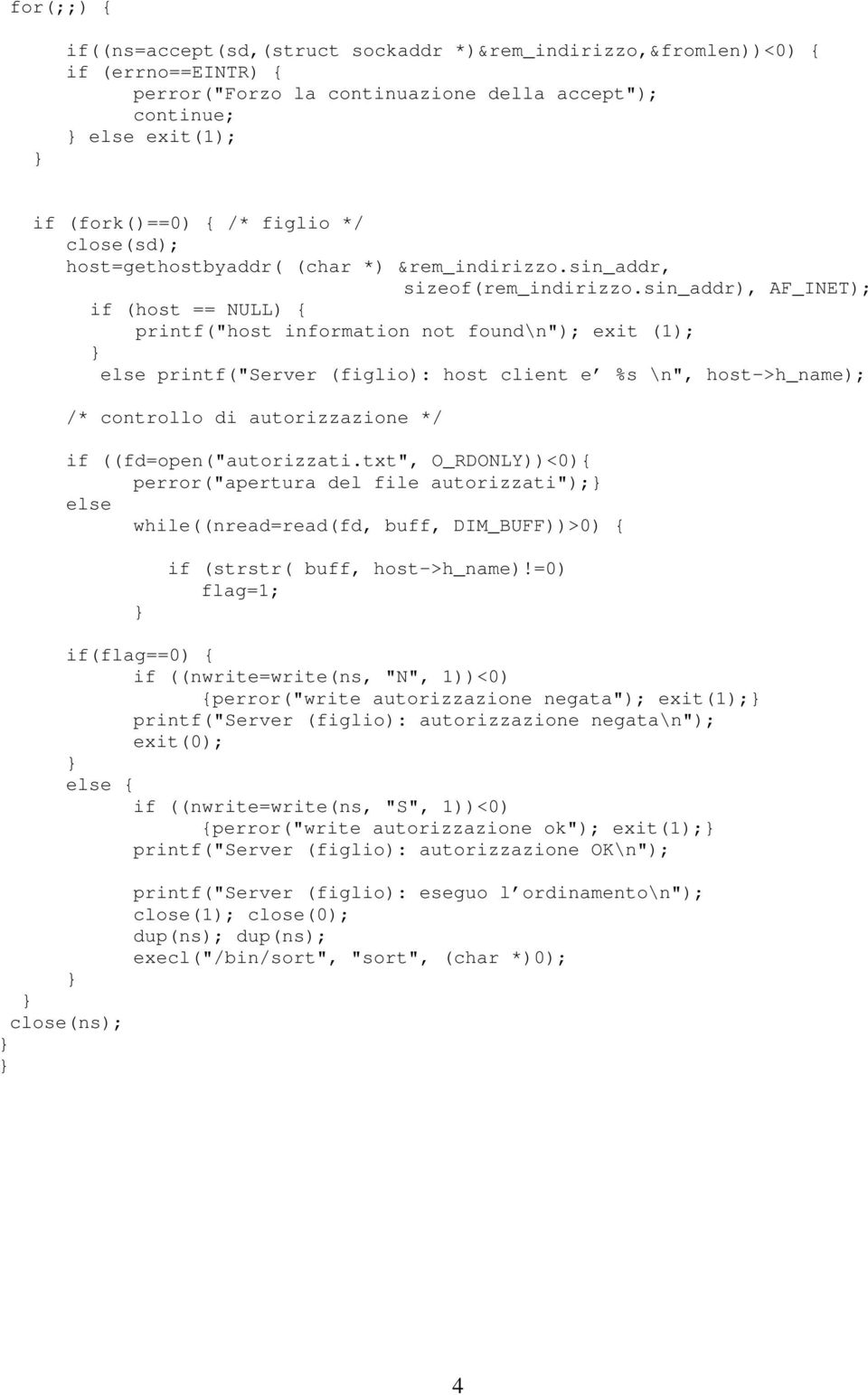 for(;;) {

if((ns=accept(sd,(struct sockaddr *)&rem_indirizzo,&fromlen))<0) {
if (errno==EINTR) {
perror("Forzo la continuazione della accept");
continue;
} else exit(1);
}

if (fork()==0) { /* figlio */
close(sd);
host=gethostbyaddr( (char *) &rem_indirizzo.sin_addr,
sizeof(rem_indirizzo.sin_addr), AF_INET);
if (host == NULL) {
printf("host information not found\n"); exit (1);
}
else printf("Server (figlio): host client e' %s \n", host->h_name);

/* controllo di autorizzazione */

if ((fd=open("autorizzati.txt", O_RDONLY))<0){
perror("apertura del file autorizzati");}
else
while((nread=read(fd, buff, DIM_BUFF))>0) {

if (strstr( buff, host->h_name)!=0)
flag=1;
}

if(flag==0) {
if ((nwrite=write(ns, "N", 1))<0)
{perror("write autorizzazione negata"); exit(1);}
printf("Server (figlio): autorizzazione negata\n");
exit(0);
}
else {
if ((nwrite=write(ns, "S", 1))<0)
{perror("write autorizzazione ok"); exit(1);}
printf("Server (figlio): autorizzazione OK\n");

printf("Server (figlio): eseguo l'ordinamento\n");
close(1); close(0);
dup(ns); dup(ns);
execl("/bin/sort", "sort", (char *)0);
}
}
close(ns);
}
}

4